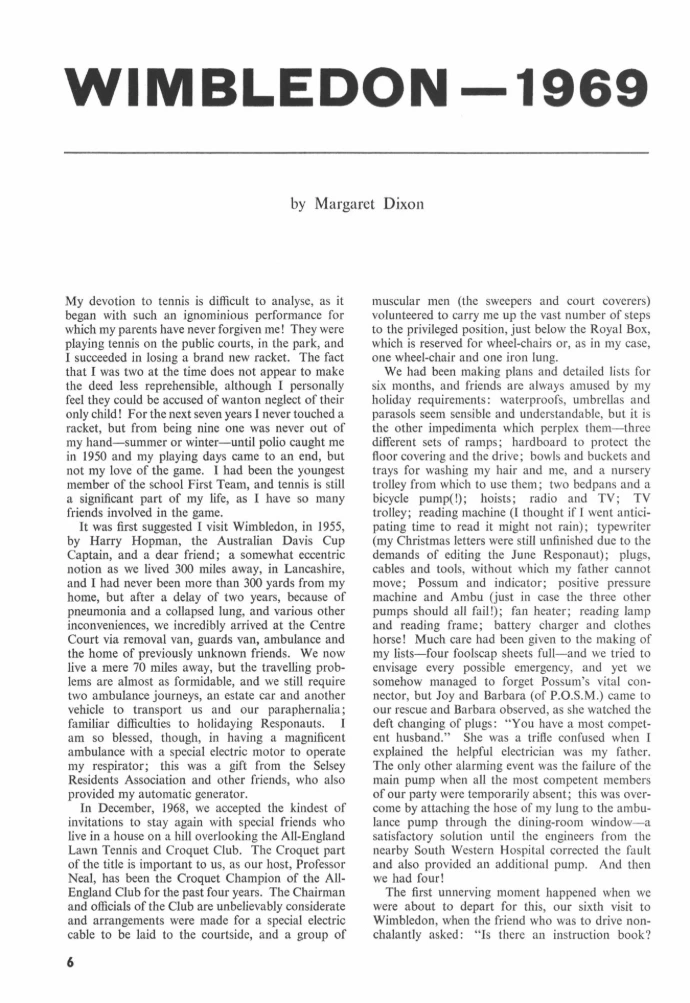 WIMBLEDON—1969

by Margaret Dixon

My devotion to tennis is difficult to analyse, as it began with such an ignominious performance for which my parents have never forgiven me! They were playing tennis on the public courts, in the park, and I succeeded in losing a brand new racket. The fact that I was two at the time does not appear to make the deed less reprehensible, although I personally feel they could be accused of wanton neglect of their only child! For the next seven years I never touched a racket, but from being nine one was never out of my hand—summer or winter—until polio caught me in 1950 and my playing days came to an end, but not my love of the game. I had been the youngest member of the school First Team, and tennis is still a significant part of my life, as I have so many friends involved in the game.

It was first suggested I visit Wimbledon, in 1955, by Harry Hopman, the Australian Davis Cup Captain, and a dear friend; a somewhat eccentric notion as we lived 300 miles away, in Lancashire, and I had never been more than 300 yards from my home, but after a delay of two years, because of pneumonia and a collapsed lung, and various other inconveniences, we incredibly arrived at the Centre Court via removal van, guards van, ambulance and the home of previously unknown friends. We now live a mere 70 miles away, but the travelling problems are almost as formidable, and we still require two ambulance journeys, an estate car and another vehicle to transport us and our paraphernalia; familiar difficulties to holidaying Responauts. I am so blessed, though, in having a magnificent ambulance with a special electric motor to operate my respirator; this was a gift from the Selsey Residents Association and other friends, who also provided my automatic generator.

In December, 1968, we accepted the kindest of invitations to stay again with special friends who live in a house on a hill overlooking the All-England Lawn Tennis and Croquet Club. The Croquet part of the title is important to us, as our host, Professor Neal, has been the Croquet Champion of the All-England Club for the past four years. The Chairman and officials of the Club are unbelievably considerate and arrangements were made for a special electric cable to be laid to the courtside, and a group of muscular men (the sweepers and court coverers) volunteered to carry me up the vast number of steps to the privileged position, just below the Royal Box, which is reserved for wheel-chairs or, as in my case, one wheel-chair and one iron lung.

We had been making plans and detailed lists for six months, and friends are always amused by my holiday requirements: waterproofs, umbrellas and parasols seem sensible and understandable, but it is the other impedimenta which perplex them—three different sets of ramps; hardboard to protect the floor covering and the drive; bowls and buckets and trays for washing my hair and me, and a nursery trolley from which to use them; two bedpans and a bicycle pump(!); hoists; radio and TV; TV trolley; reading machine (I thought if I went anticipating time to read it might not rain); typewriter (my Christmas letters were still unfinished due to the demands of editing the June Responaut); plugs, cables and tools, without which my father cannot move; Possum and indicator; positive pressure machine and Ambu (just in case the three other pumps should all fail!); fan heater; reading lamp and reading frame; battery charger and clothes horse! Much care had been given to the making of my lists—four foolscap sheets full—and we tried to envisage every possible emergency, and yet we somehow managed to forget Possum's vital connector, but Joy and Barbara (of P.O.S.M.) came to our rescue and Barbara observed, as she watched the deft changing of plugs: "You have a most competent husband." She was a trifle confused when I explained the helpful electrician was my father. The only other alarming event was the failure of the main pump when all the most competent members of our party were temporarily absent; this was overcome by attaching the hose of my lung to the ambulance pump through the dining-room window—a satisfactory solution until the engineers from the nearby South Western Hospital corrected the fault and also provided an additional pump. And then we had four!

The first unnerving moment happened when we were about to depart for this, our sixth visit to Wimbledon, when the friend who was to drive nonchalantly asked: "Is there an instruction book?

6